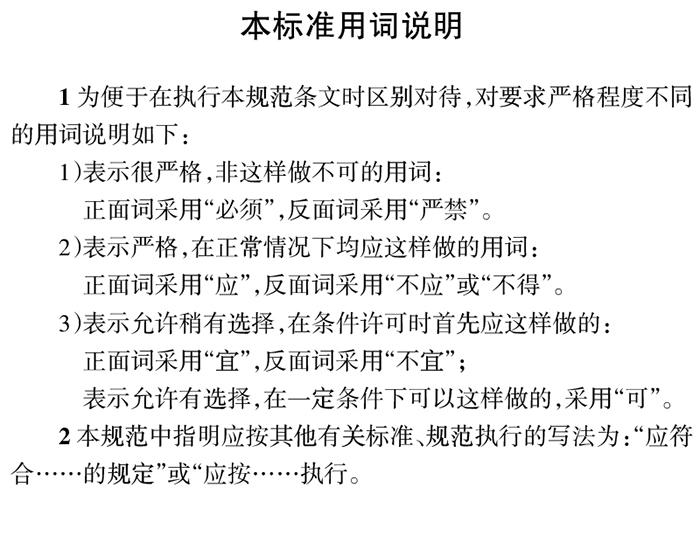 本标准用词说明

1 为便于在执行本规范条文时区别对待,对要求严格程度不同的用词说明如下:

1)表示很严格,非这样做不可的用词:
正面词采用“必须”,反面词采用“严禁”。

2)表示严格,在正常情况下均应这样做的用词:
正面词采用“应”,反面词采用“不应”或“不得”。

3)表示允许稍有选择,在条件许可时首先应这样做的:
正面词采用“宜”,反面词采用“不宜”;
表示允许有选择,在一定条件下可以这样做的,采用“可”。

2 本规范中指明应按其他有关标准、规范执行的写法为:“应符合……的规定”或“应按……执行。